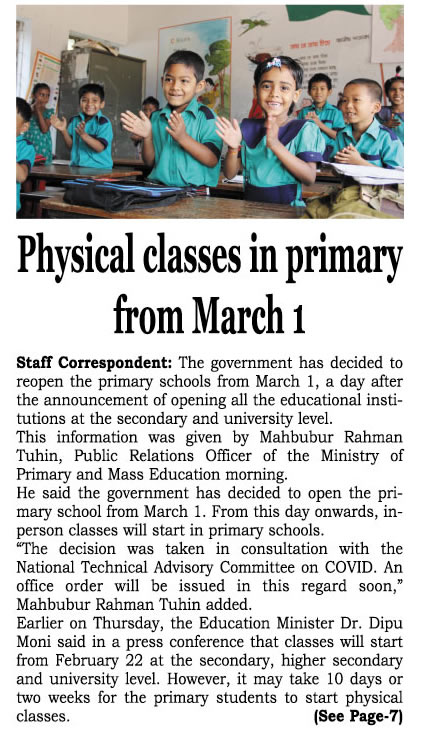 Physical classes in primary from March 1

Staff Correspondent: The government has decided to reopen the primary schools from March 1, a day after the announcement of opening all the educational institutions at the secondary and university level.
This information was given by Mahbubur Rahman Tuhin, Public Relations Officer of the Ministry of Primary and Mass Education morning.
He said the government has decided to open the primary school from March 1. From this day onwards, in-person classes will start in primary schools.
"The decision was taken in consultation with the National Technical Advisory Committee on COVID. An office order will be issued in this regard soon," Mahbubur Rahman Tuhin added.
Earlier on Thursday, the Education Minister Dr. Dipu Moni said in a press conference that classes will start from February 22 at the secondary, higher secondary and university level. However, it may take 10 days or two weeks for the primary students to start physical classes. (See Page-7)